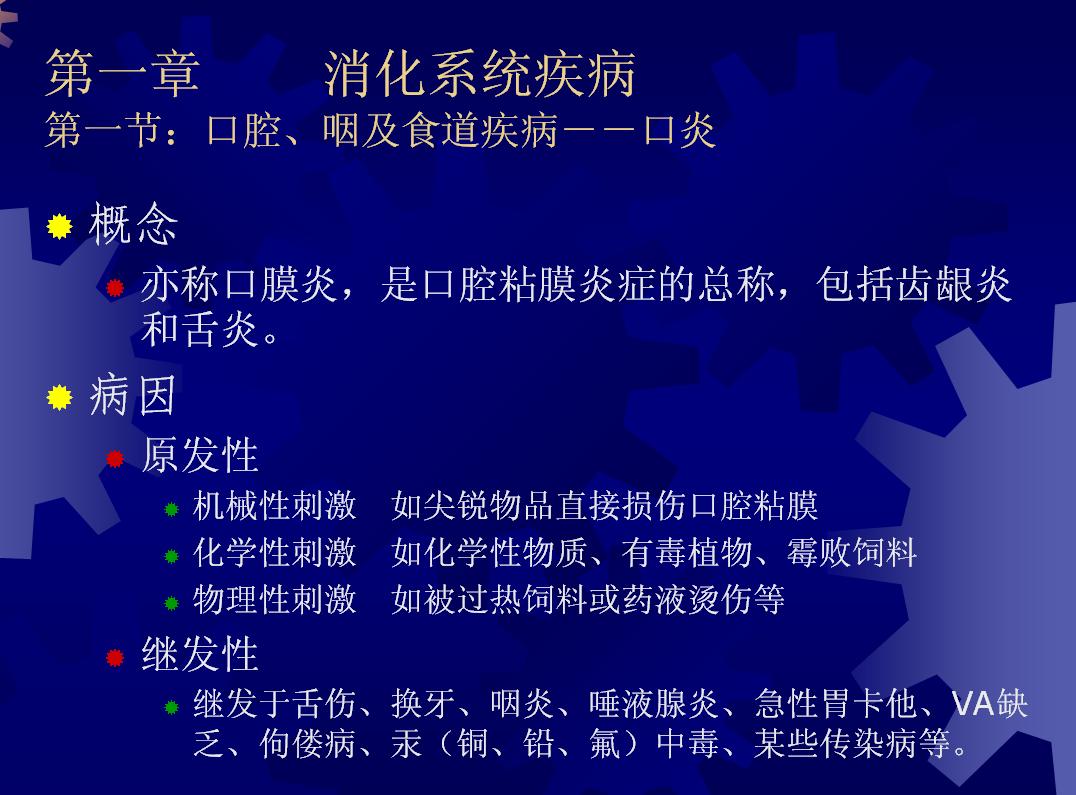 第一章 消化系统疾病
第一节：口腔、咽及食道疾病－－口炎

• 概念
• 亦称口膜炎，是口腔粘膜炎症的总称，包括齿龈炎和舌炎。

• 病因
• 原发性
• 机械性刺激 如尖锐物品直接损伤口腔粘膜
• 化学性刺激 如化学性物质、有毒植物、霉败饲料
• 物理性刺激 如被过热饲料或药液烫伤等
• 继发性
• 继发于舌伤、换牙、咽炎、唾液腺炎、急性胃卡他、VA缺乏、佝偻病、汞（铜、铅、氟）中毒、某些传染病等。